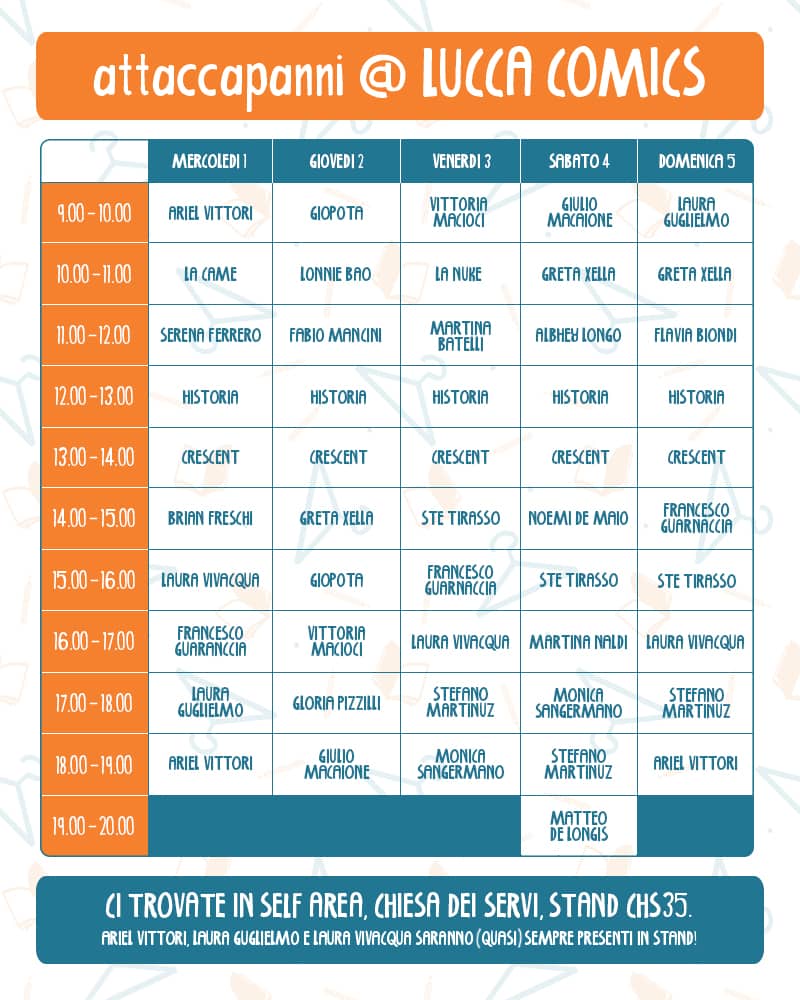 attaccapanni @ LUCCA COMICS

| | MERCOLEDI 1 | GIOVEDI 2 | VENERDI 3 | SABATO 4 | DOMENICA 5 |
|---|---|---|---|---|---|
| 9.00 - 10.00 | ARIEL VITTORI | GIOPOTA | VITTORIA MACIOCI | GIULIO MACAIONE | LAURA GUGLIELMO |
| 10.00 - 11.00 | LA CAME | LONNIE BAO | LA NUKE | GRETA XELLA | GRETA XELLA |
| 11.00 - 12.00 | SERENA FERRERO | FABIO MANCINI | MARTINA BATELLI | ALBHEY LONGO | FLAVIA BIONDI |
| 12.00 - 13.00 | HISTORIA | HISTORIA | HISTORIA | HISTORIA | HISTORIA |
| 13.00 - 14.00 | CRESCENT | CRESCENT | CRESCENT | CRESCENT | CRESCENT |
| 14.00 - 15.00 | BRIAN FRESCHI | GRETA XELLA | STE TIRASSO | NOEMI DE MAIO | FRANCESCO GUARNACCIA |
| 15.00 - 16.00 | LAURA VIVACQUA | GIOPOTA | FRANCESCO GUARNACCIA | STE TIRASSO | STE TIRASSO |
| 16.00 - 17.00 | FRANCESCO GUARANCCIA | VITTORIA MACIOCI | LAURA VIVACQUA | MARTINA NALDI | LAURA VIVACQUA |
| 17.00 - 18.00 | LAURA GUGLIELMO | GLORIA PIZZILLI | STEFANO MARTINUZ | MONICA SANGERMANO | STEFANO MARTINUZ |
| 18.00 - 19.00 | ARIEL VITTORI | GIULIO MACAIONE | MONICA SANGERMANO | STEFANO MARTINUZ | ARIEL VITTORI |
| 19.00 - 20.00 | | | | MATTEO DE LONGIS | |

CI TROVATE IN SELF AREA, CHIESA DEI SERVI, STAND CHS35.
ARIEL VITTORI, LAURA GUGLIELMO E LAURA VIVACQUA SARANNO (QUASI) SEMPRE PRESENTI IN STAND!